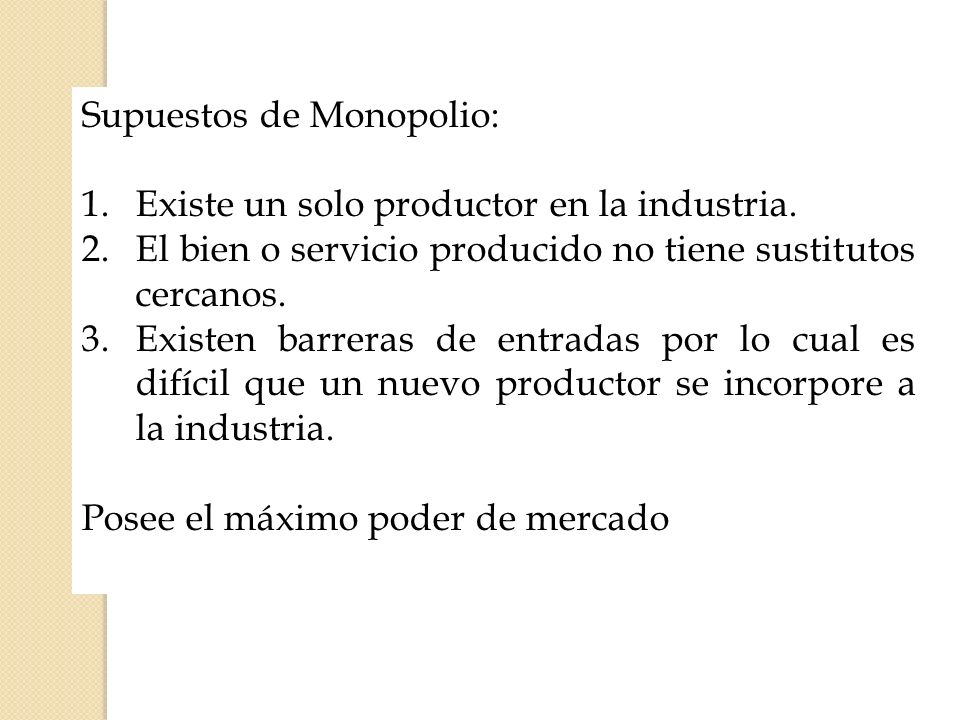 Supuestos de Monopolio:

1. Existe un solo productor en la industria.
2. El bien o servicio producido no tiene sustitutos cercanos.
3. Existen barreras de entradas por lo cual es difícil que un nuevo productor se incorpore a la industria.

Posee el máximo poder de mercado